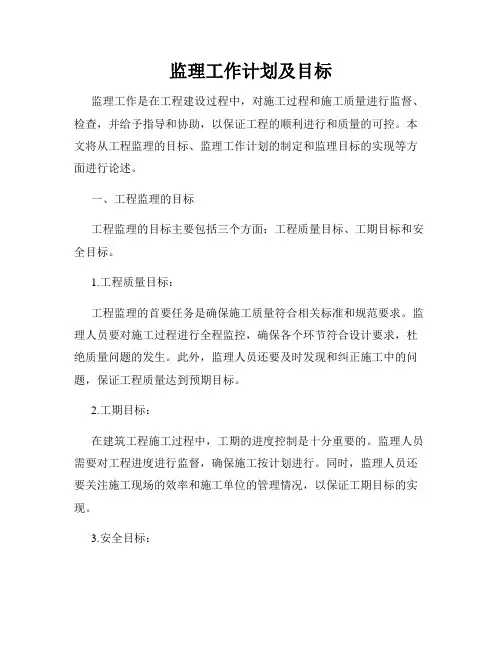 监理工作计划及目标

监理工作是在工程建设过程中，对施工过程和施工质量进行监督、检查，并给予指导和协助，以保证工程的顺利进行和质量的可控。本文将从工程监理的目标、监理工作计划的制定和监理目标的实现等方面进行论述。

一、工程监理的目标

工程监理的目标主要包括三个方面：工程质量目标、工期目标和安全目标。

1.工程质量目标：

工程监理的首要任务是确保施工质量符合相关标准和规范要求。监理人员要对施工过程进行全程监控，确保各个环节符合设计要求，杜绝质量问题的发生。此外，监理人员还要及时发现和纠正施工中的问题，保证工程质量达到预期目标。

2.工期目标：

在建筑工程施工过程中，工期的进度控制是十分重要的。监理人员需要对工程进度进行监督，确保施工按计划进行。同时，监理人员还要关注施工现场的效率和施工单位的管理情况，以保证工期目标的实现。

3.安全目标：